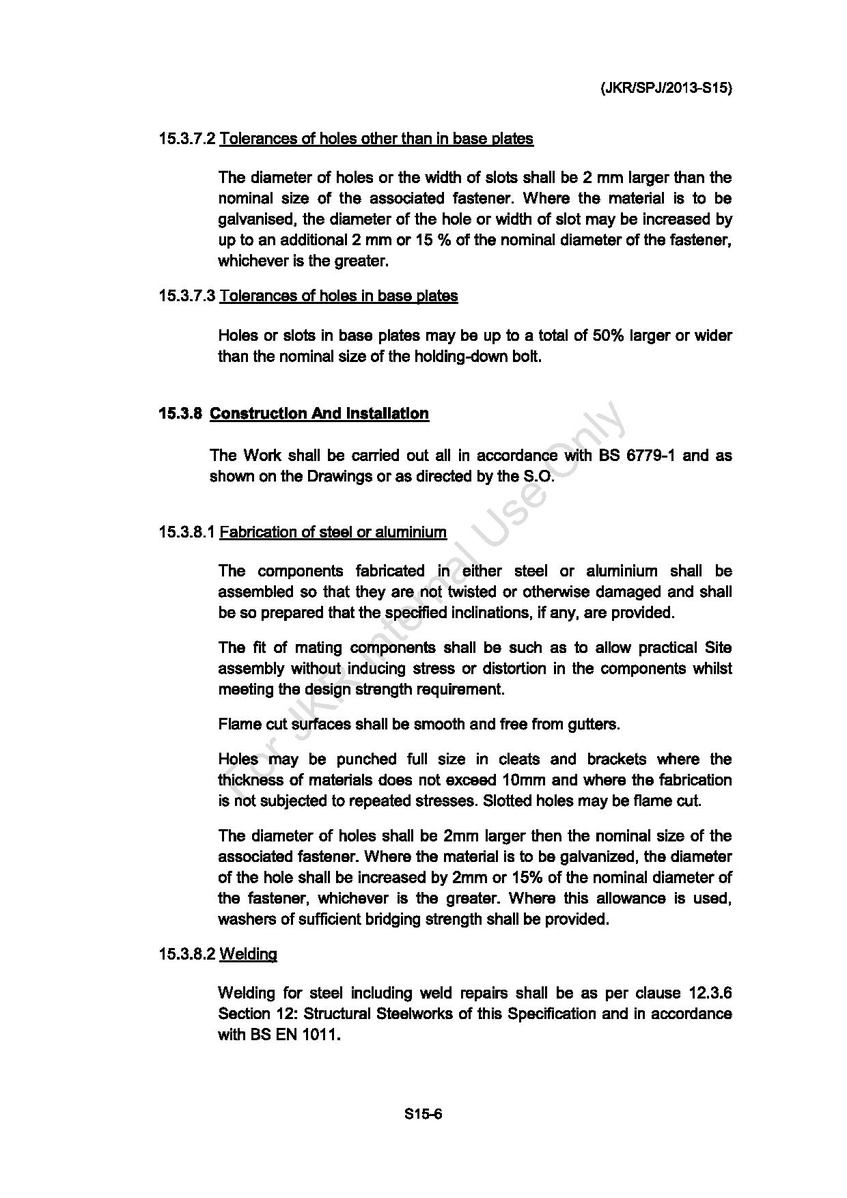 (JKR/SPJ/2013-S15)

15.3.7.2 Tolerances of holes other than in base plates

The diameter of holes or the width of slots shall be 2 mm larger than the nominal size of the associated fastener. Where the material is to be galvanised, the diameter of the hole or width of slot may be increased by up to an additional 2 mm or 15 % of the nominal diameter of the fastener, whichever is the greater.

15.3.7.3 Tolerances of holes in base plates

Holes or slots in base plates may be up to a total of 50% larger or wider than the nominal size of the holding-down bolt.

15.3.8 Construction And Installation

The Work shall be carried out all in accordance with BS 6779-1 and as shown on the Drawings or as directed by the S.O.

15.3.8.1 Fabrication of steel or aluminium

The components fabricated in either steel or aluminium shall be assembled so that they are not twisted or otherwise damaged and shall be so prepared that the specified inclinations, if any, are provided.

The fit of mating components shall be such as to allow practical Site assembly without inducing stress or distortion in the components whilst meeting the design strength requirement.

Flame cut surfaces shall be smooth and free from gutters.

Holes may be punched full size in cleats and brackets where the thickness of materials does not exceed 10mm and where the fabrication is not subjected to repeated stresses. Slotted holes may be flame cut.

The diameter of holes shall be 2mm larger then the nominal size of the associated fastener. Where the material is to be galvanized, the diameter of the hole shall be increased by 2mm or 15% of the nominal diameter of the fastener, whichever is the greater. Where this allowance is used, washers of sufficient bridging strength shall be provided.

15.3.8.2 Welding

Welding for steel including weld repairs shall be as per clause 12.3.6 Section 12: Structural Steelworks of this Specification and in accordance with BS EN 1011.

S15-6

For JKR Internal Use Only